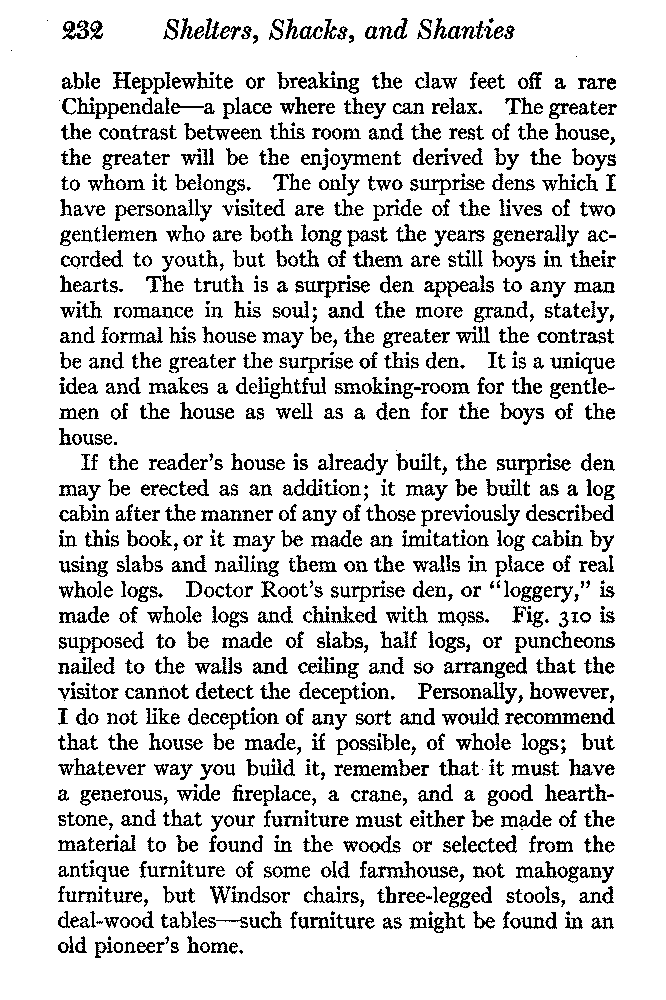 232 Shelters, Shacks, and Shanties

able Hepplewhite or breaking the claw feet off a rare Chippendale—a place where they can relax. The greater the contrast between this room and the rest of the house, the greater will be the enjoyment derived by the boys to whom it belongs. The only two surprise dens which I have personally visited are the pride of the lives of two gentlemen who are both long past the years generally accorded to youth, but both of them are still boys in their hearts. The truth is a surprise den appeals to any man with romance in his soul; and the more grand, stately, and formal his house may be, the greater will the contrast be and the greater the surprise of this den. It is a unique idea and makes a delightful smoking-room for the gentlemen of the house as well as a den for the boys of the house.

If the reader's house is already built, the surprise den may be erected as an addition; it may be built as a log cabin after the manner of any of those previously described in this book, or it may be made an imitation log cabin by using slabs and nailing them on the walls in place of real whole logs. Doctor Root's surprise den, or "loggery," is made of whole logs and chinked with moss. Fig. 310 is supposed to be made of slabs, half logs, or puncheons nailed to the walls and ceiling and so arranged that the visitor cannot detect the deception. Personally, however, I do not like deception of any sort and would recommend that the house be made, if possible, of whole logs; but whatever way you build it, remember that it must have a generous, wide fireplace, a crane, and a good hearthstone, and that your furniture must either be made of the material to be found in the woods or selected from the antique furniture of some old farmhouse, not mahogany furniture, but Windsor chairs, three-legged stools, and deal-wood tables—such furniture as might be found in an old pioneer's home.